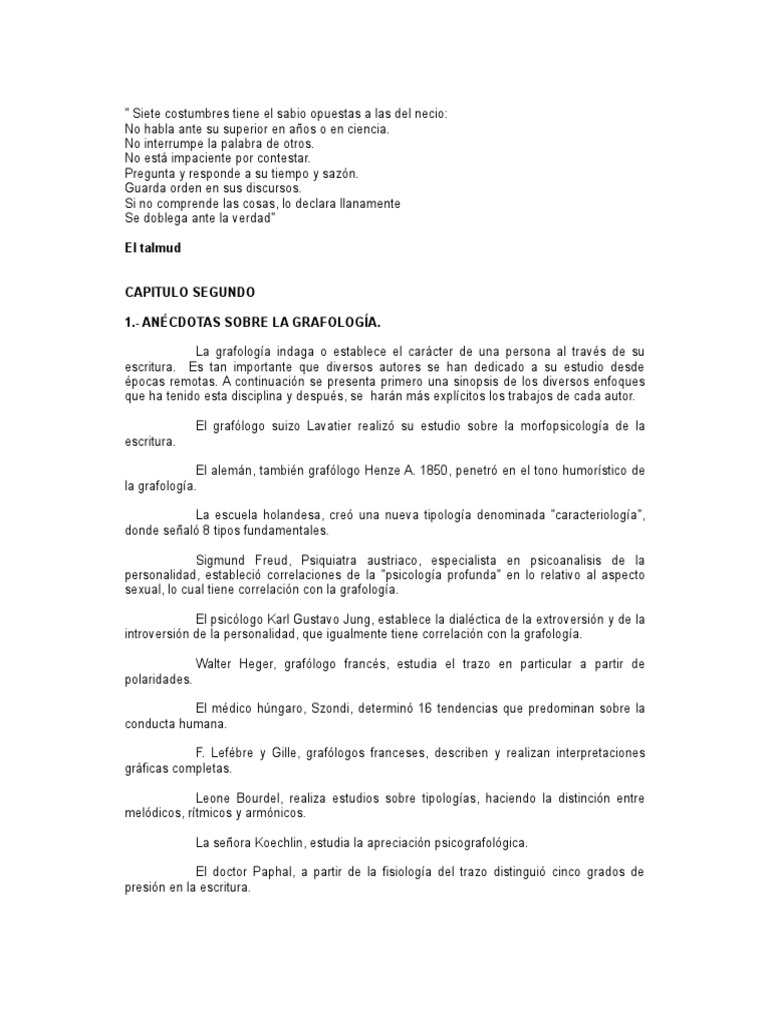 " Siete costumbres tiene el sabio opuestas a las del necio:
No habla ante su superior en años o en ciencia.
No interrumpe la palabra de otros.
No está impaciente por contestar.
Pregunta y responde a su tiempo y sazón.
Guarda orden en sus discursos.
Si no comprende las cosas, lo declara llanamente
Se doblega ante la verdad"

El talmud

CAPITULO SEGUNDO

1.- ANÉCDOTAS SOBRE LA GRAFOLOGÍA.

La grafología indaga o establece el carácter de una persona al través de su escritura. Es tan importante que diversos autores se han dedicado a su estudio desde épocas remotas. A continuación se presenta primero una sinopsis de los diversos enfoques que ha tenido esta disciplina y después, se harán más explícitos los trabajos de cada autor.

El grafólogo suizo Lavatier realizó su estudio sobre la morfopsicología de la escritura.

El alemán, también grafólogo Henze A. 1850, penetró en el tono humorístico de la grafología.

La escuela holandesa, creó una nueva tipología denominada "caracteriología", donde señaló 8 tipos fundamentales.

Sigmund Freud, Psiquiatra austriaco, especialista en psicoanalisis de la personalidad, estableció correlaciones de la "psicología profunda" en lo relativo al aspecto sexual, lo cual tiene correlación con la grafología.

El psicólogo Karl Gustavo Jung, establece la dialéctica de la extroversión y de la introversión de la personalidad, que igualmente tiene correlación con la grafología.

Walter Heger, grafólogo francés, estudia el trazo en particular a partir de polaridades.

El médico húngaro, Szondi, determinó 16 tendencias que predominan sobre la conducta humana.

F. Lefébre y Gille, grafólogos franceses, describen y realizan interpretaciones gráficas completas.

Leone Bourdel, realiza estudios sobre tipologías, haciendo la distinción entre melódicos, rítmicos y armónicos.

La señora Koechlin, estudia la apreciación psicografológica.

El doctor Paphal, a partir de la fisiología del trazo distinguió cinco grados de presión en la escritura.